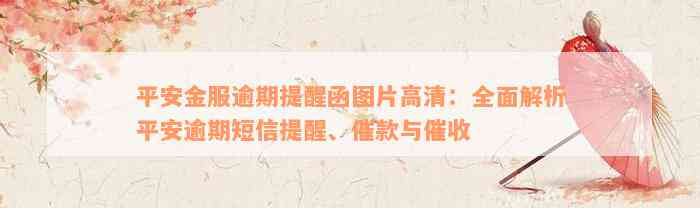 平安金服逾期提醒函图片高清：全面解析平安逾期短信提醒、催款与催收